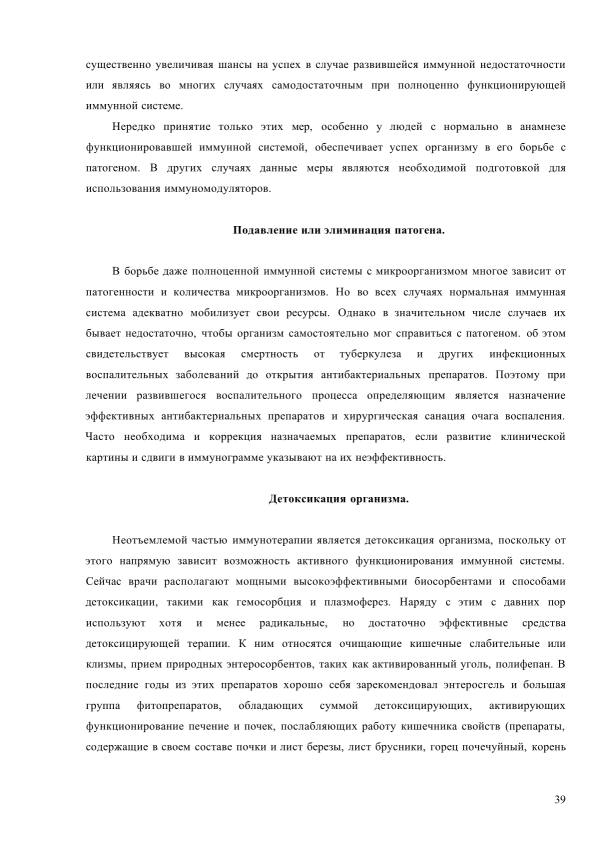 существенно увеличивая шансы на успех в случае развившейся иммунной недостаточности или являясь во многих случаях самодостаточным при полноценно функционирующей иммунной системе.

Нередко принятие только этих мер, особенно у людей с нормально в анамнезе функционировавшей иммунной системой, обеспечивает успех организму в его борьбе с патогеном. В других случаях данные меры являются необходимой подготовкой для использования иммуномодуляторов.

Подавление или элиминация патогена.

В борьбе даже полноценной иммунной системы с микроорганизмом многое зависит от патогенности и количества микроорганизмов. Но во всех случаях нормальная иммунная система адекватно мобилизует свои ресурсы. Однако в значительном числе случаев их бывает недостаточно, чтобы организм самостоятельно мог справиться с патогеном. об этом свидетельствует высокая смертность от туберкулеза и других инфекционных воспалительных заболеваний до открытия антибактериальных препаратов. Поэтому при лечении развившегося воспалительного процесса определяющим является назначение эффективных антибактериальных препаратов и хирургическая санация очага воспаления. Часто необходима и коррекция назначаемых препаратов, если развитие клинической картины и сдвиги в иммунограмме указывают на их неэффективность.

Детоксикация организма.

Неотъемлемой частью иммунотерапии является детоксикация организма, поскольку от этого напрямую зависит возможность активного функционирования иммунной системы. Сейчас врачи располагают мощными высокоэффективными биосорбентами и способами детоксикации, такими как гемосорбция и плазмоферез. Наряду с этим с давних пор используют хотя и менее радикальные, но достаточно эффективные средства детоксицирующей терапии. К ним относятся очищающие кишечные слабительные или клизмы, прием природных энтеросорбентов, таких как активированный уголь, полифепан. В последние годы из этих препаратов хорошо себя зарекомендовал энтеросгель и большая группа фитопрепаратов, обладающих суммой детоксицирующих, активирующих функционирование печение и почек, послабляющих работу кишечника свойств (препараты, содержащие в своем составе почки и лист березы, лист брусники, горец почечуйный, корень

39